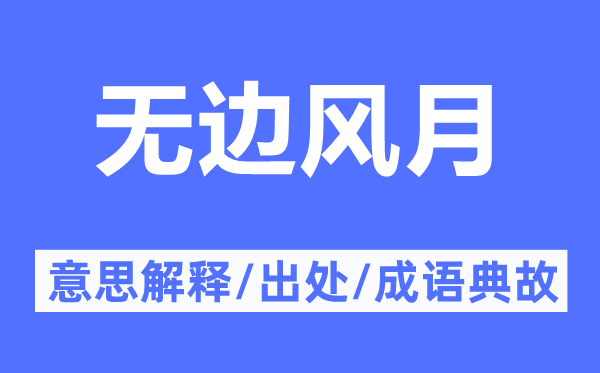 无边风月

意思解释/出处/成语典故